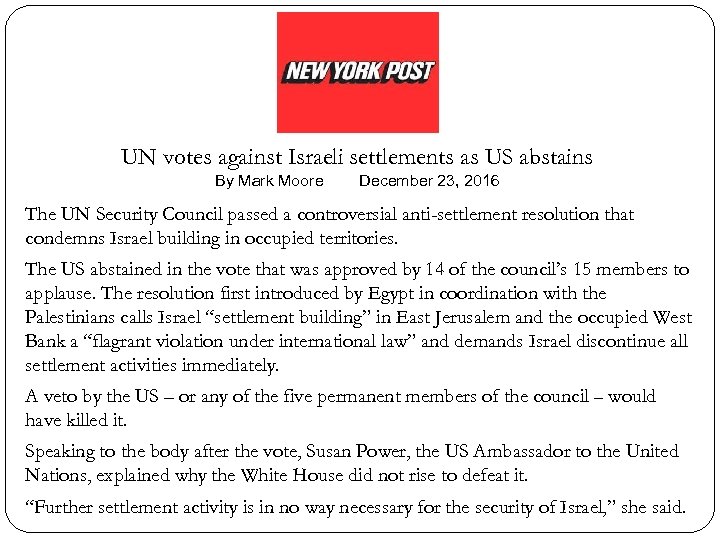 NEW YORK POST

UN votes against Israeli settlements as US abstains

By Mark Moore December 23, 2016

The UN Security Council passed a controversial anti-settlement resolution that condemns Israel building in occupied territories.

The US abstained in the vote that was approved by 14 of the council's 15 members to applause. The resolution first introduced by Egypt in coordination with the Palestinians calls Israel "settlement building" in East Jerusalem and the occupied West Bank a "flagrant violation under international law" and demands Israel discontinue all settlement activities immediately.

A veto by the US – or any of the five permanent members of the council – would have killed it.

Speaking to the body after the vote, Susan Power, the US Ambassador to the United Nations, explained why the White House did not rise to defeat it.

"Further settlement activity is in no way necessary for the security of Israel," she said.